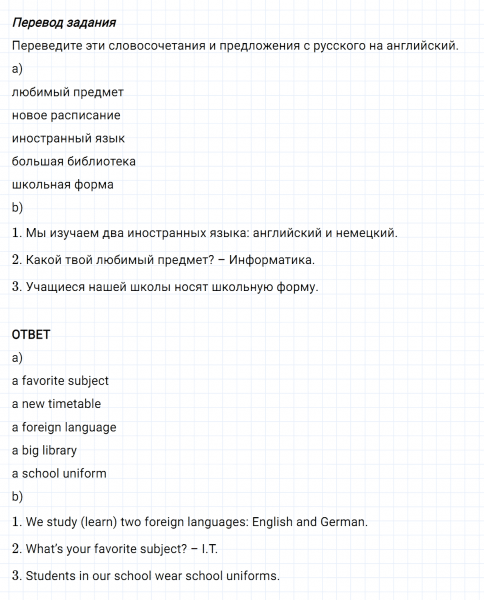 Перевод задания

Переведите эти словосочетания и предложения с русского на английский.

a)

любимый предмет

новое расписание

иностранный язык

большая библиотека

школьная форма

b)

1. Мы изучаем два иностранных языка: английский и немецкий.

2. Какой твой любимый предмет? – Информатика.

3. Учащиеся нашей школы носят школьную форму.

ОТВЕТ

a)

a favorite subject

a new timetable

a foreign language

a big library

a school uniform

b)

1. We study (learn) two foreign languages: English and German.

2. What's your favorite subject? – I.T.

3. Students in our school wear school uniforms.